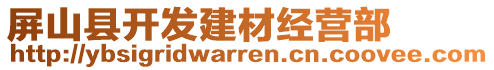 屏山县开发建材经营部
http://ybsigridwarren.cn.coovee.com